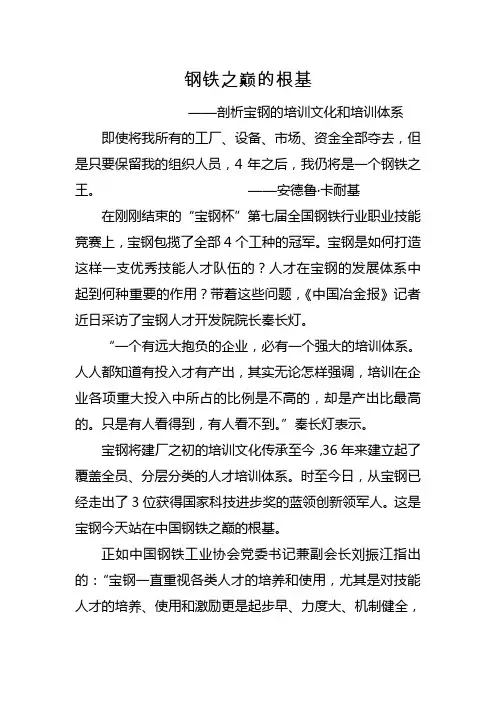 钢铁之巅的根基

——剖析宝钢的培训文化和培训体系

即使将我所有的工厂、设备、市场、资金全部夺去，但是只要保留我的组织人员，4 年之后，我仍将是一个钢铁之王。 ——安德鲁·卡耐基

在刚刚结束的“宝钢杯”第七届全国钢铁行业职业技能竞赛上，宝钢包揽了全部 4 个工种的冠军。宝钢是如何打造这样一支优秀技能人才队伍的？人才在宝钢的发展体系中起到何种重要的作用？带着这些问题，《中国冶金报》记者近日采访了宝钢人才开发院院长秦长灯。

“一个有远大抱负的企业，必有一个强大的培训体系。人人都知道有投入才有产出，其实无论怎样强调，培训在企业各项重大投入中所占的比例是不高的，却是产出比最高的。只是有人看得到，有人看不到。”秦长灯表示。

宝钢将建厂之初的培训文化传承至今，36 年来建立起了覆盖全员、分层分类的人才培训体系。时至今日，从宝钢已经走出了 3 位获得国家科技进步奖的蓝领创新领军人。这是宝钢今天站在中国钢铁之巅的根基。

正如中国钢铁工业协会党委书记兼副会长刘振江指出的：“宝钢一直重视各类人才的培养和使用，尤其是对技能人才的培养、使用和激励更是起步早、力度大、机制健全，